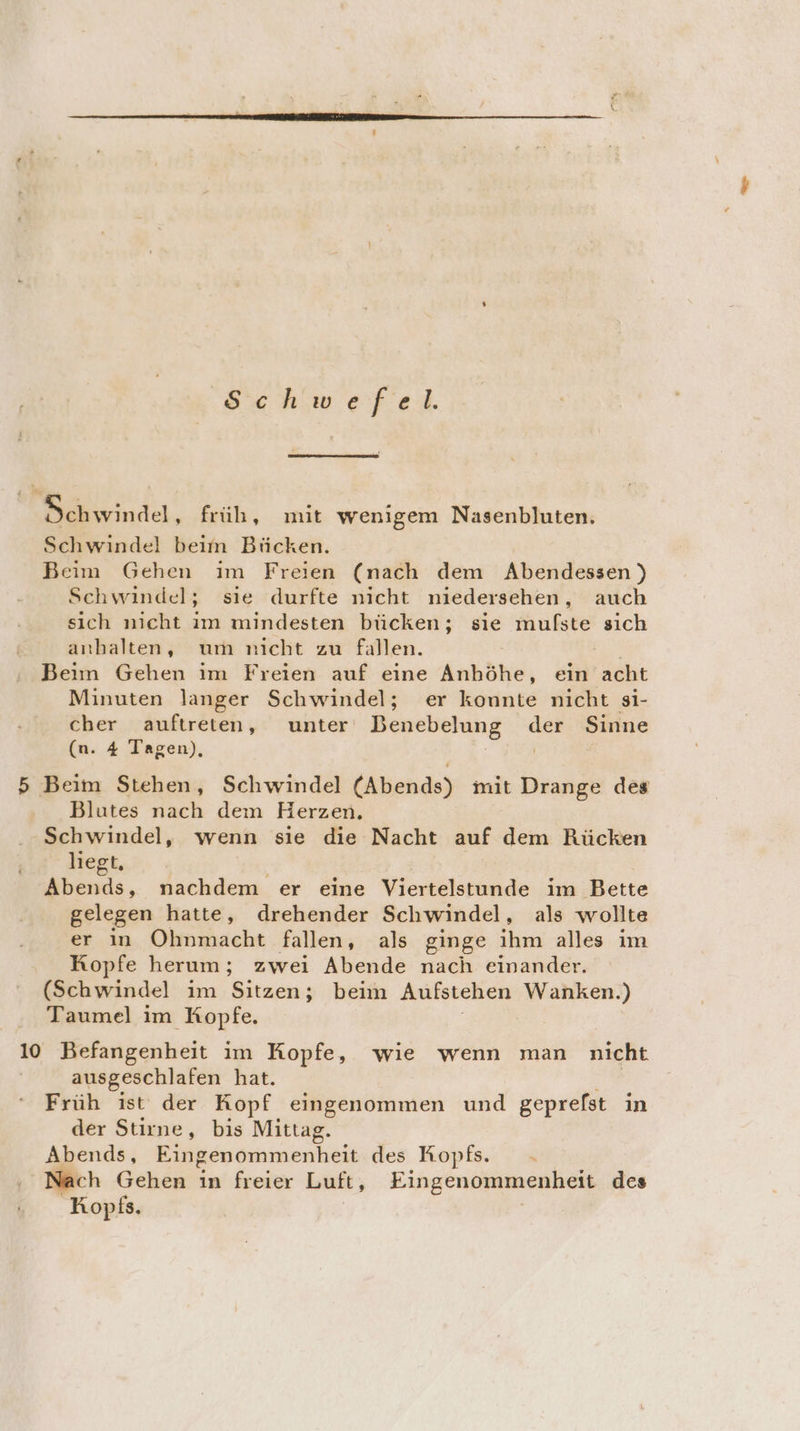 Schwefel.

Schwindel, früh, mit wenigem Nasenbluten.

Schwindel beim Bücken.

Beim Gehen im Freien (nach dem Abendessen) Schwindel; sie durfte nicht niedersehen, auch sich nicht im mindesten bücken; sie mufste sich anhalten, um nicht zu fallen.

Beim Gehen im Freien auf eine Anhöhe, ein acht Minuten langer Schwindel; er konnte nicht sicher auftreten, unter Benebelung der Sinne (n. 4 Tagen).

5 Beim Stehen, Schwindel (Abends) mit Drange des Blutes nach dem Herzen.

Schwindel, wenn sie die Nacht auf dem Rücken liegt.

Abends, nachdem er eine Viertelstunde im Bette gelegen hatte, drehender Schwindel, als wollte er in Ohnmacht fallen, als ginge ihm alles im Kopfe herum; zwei Abende nach einander.

(Schwindel im Sitzen; beim Aufstehen Wanken.)

Taumel im Kopfe.

10 Befangenheit im Kopfe, wie wenn man nicht ausgeschlafen hat.

Früh ist der Kopf eingenommen und geprefst in der Stirne, bis Mittag.

Abends, Eingenommenheit des Kopfs.

Nach Gehen in freier Luft, Eingenommenheit des Kopfs.